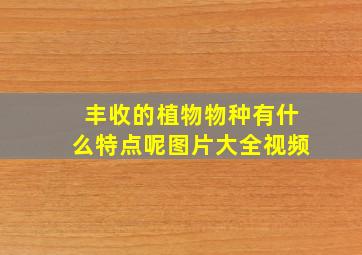 丰收的植物物种有什么特点呢图片大全视频